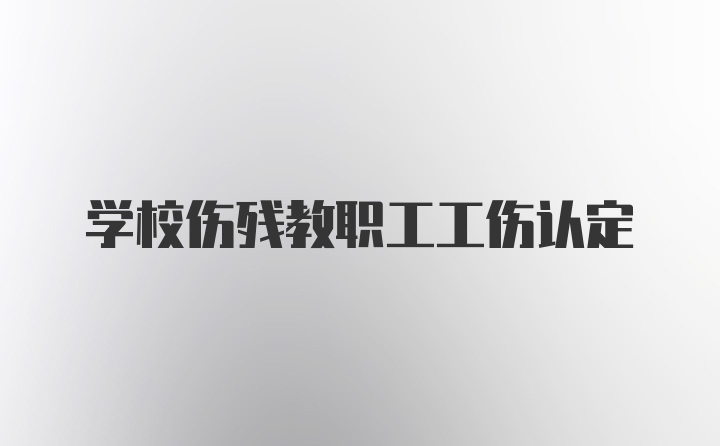 学校伤残教职工工伤认定